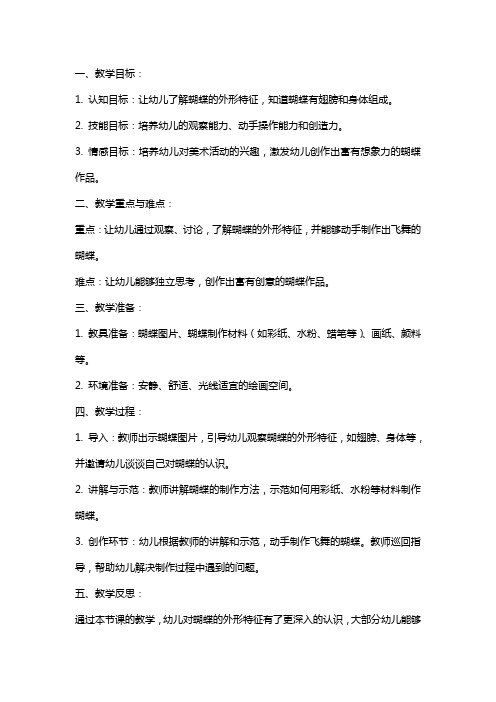 一、教学目标：

1. 认知目标：让幼儿了解蝴蝶的外形特征，知道蝴蝶有翅膀和身体组成。

2. 技能目标：培养幼儿的观察能力、动手操作能力和创造力。

3. 情感目标：培养幼儿对美术活动的兴趣，激发幼儿创作出富有想象力的蝴蝶作品。

二、教学重点与难点：

重点：让幼儿通过观察、讨论，了解蝴蝶的外形特征，并能够动手制作出飞舞的蝴蝶。

难点：让幼儿能够独立思考，创作出富有创意的蝴蝶作品。

三、教学准备：

1. 教具准备：蝴蝶图片、蝴蝶制作材料（如彩纸、水粉、蜡笔等）、画纸、颜料等。

2. 环境准备：安静、舒适、光线适宜的绘画空间。

四、教学过程：

1. 导入：教师出示蝴蝶图片，引导幼儿观察蝴蝶的外形特征，如翅膀、身体等，并邀请幼儿谈谈自己对蝴蝶的认识。

2. 讲解与示范：教师讲解蝴蝶的制作方法，示范如何用彩纸、水粉等材料制作蝴蝶。

3. 创作环节：幼儿根据教师的讲解和示范，动手制作飞舞的蝴蝶。教师巡回指导，帮助幼儿解决制作过程中遇到的问题。

五、教学反思：

通过本节课的教学，幼儿对蝴蝶的外形特征有了更深入的认识，大部分幼儿能够